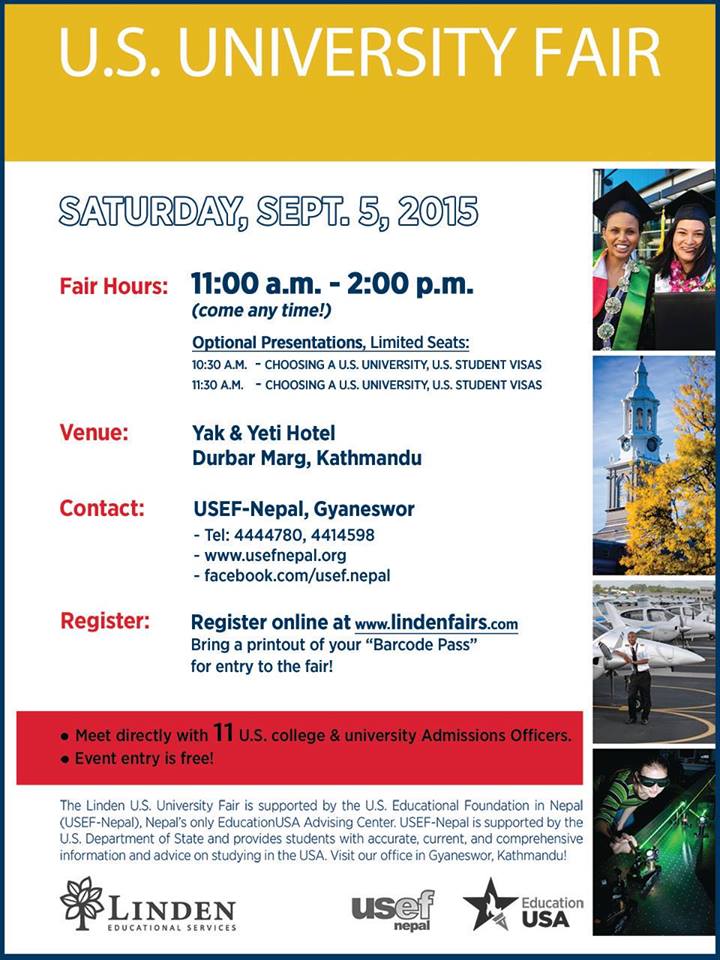 U.S. UNIVERSITY FAIR

SATURDAY, SEPT. 5, 2015

Fair Hours: 11:00 a.m. - 2:00 p.m.
(come any time!)

Optional Presentations, Limited Seats:
10:30 A.M. - CHOOSING A U.S. UNIVERSITY, U.S. STUDENT VISAS
11:30 A.M. - CHOOSING A U.S. UNIVERSITY, U.S. STUDENT VISAS

Venue: Yak & Yeti Hotel
Durbar Marg, Kathmandu

Contact: USEF-Nepal, Gyaneswor
- Tel: 4444780, 4414598
- www.usefnepal.org
- facebook.com/usef.nepal

Register: Register online at www.lindenfairs.com
Bring a printout of your "Barcode Pass" for entry to the fair!

• Meet directly with 11 U.S. college & university Admissions Officers.
• Event entry is free!

The Linden U.S. University Fair is supported by the U.S. Educational Foundation in Nepal (USEF-Nepal), Nepal's only EducationUSA Advising Center. USEF-Nepal is supported by the U.S. Department of State and provides students with accurate, current, and comprehensive information and advice on studying in the USA. Visit our office in Gyaneswor, Kathmandu!

LINDEN
EDUCATIONAL SERVICES

usef
nepal

Education
USA